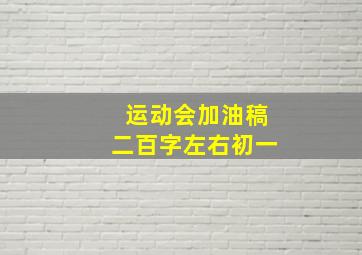 运动会加油稿
二百字左右初一